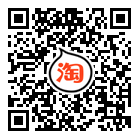 淘